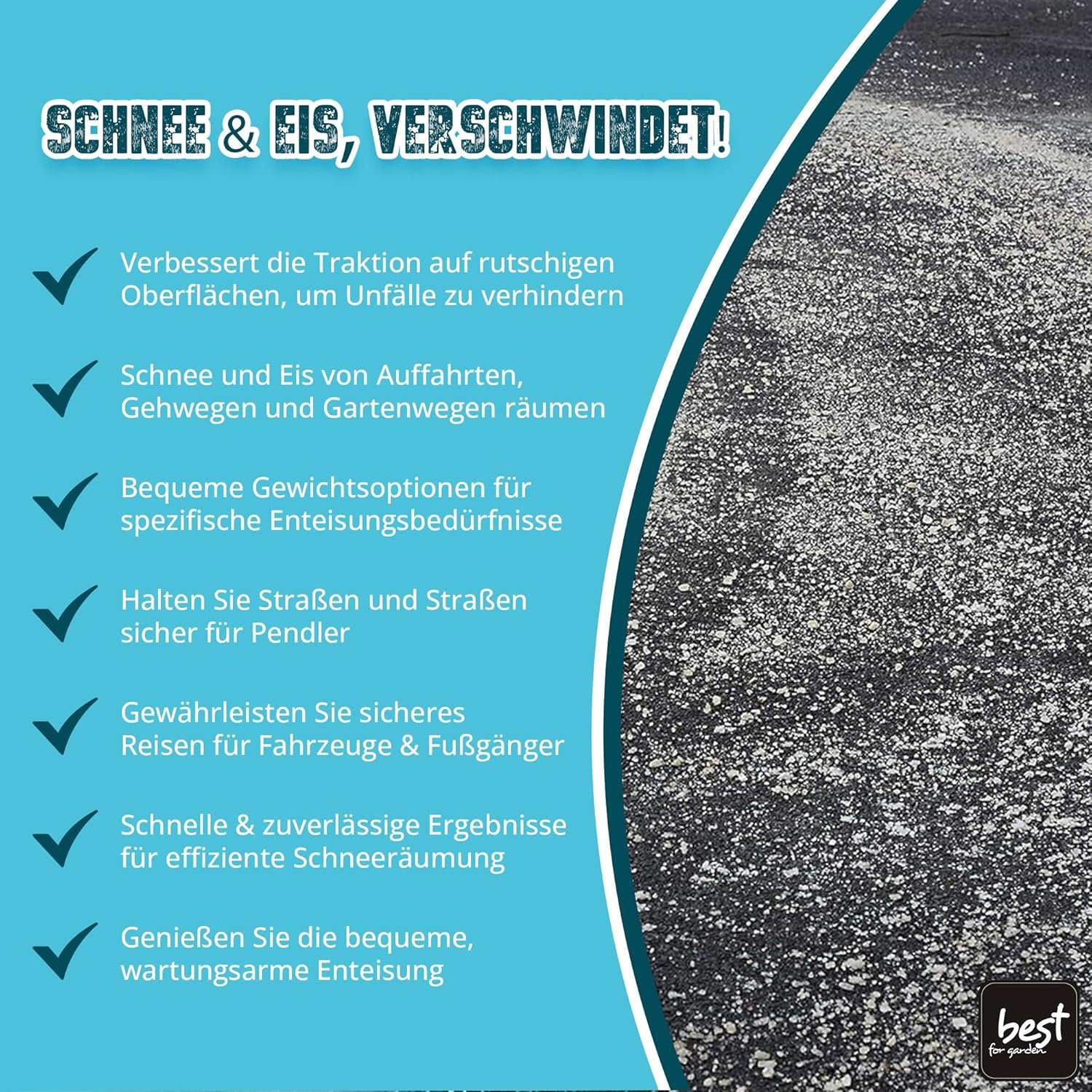 SCHNEE & EIS, VERSCHWINDET!

Verbessert die Traktion auf rutschigen Oberflächen, um Unfälle zu verhindern

Schnee und Eis von Auffahrten, Gehwegen und Gartenwegen räumen

Bequeme Gewichtsoptionen für spezifische Enteisungsbedürfnisse

Halten Sie Straßen und Straßen sicher für Pendler

Gewährleisten Sie sicheres Reisen für Fahrzeuge & Fußgänger

Schnelle & zuverlässige Ergebnisse für effiziente Schneeräumung

Genießen Sie die bequeme, wartungsarme Enteisung

best for garden